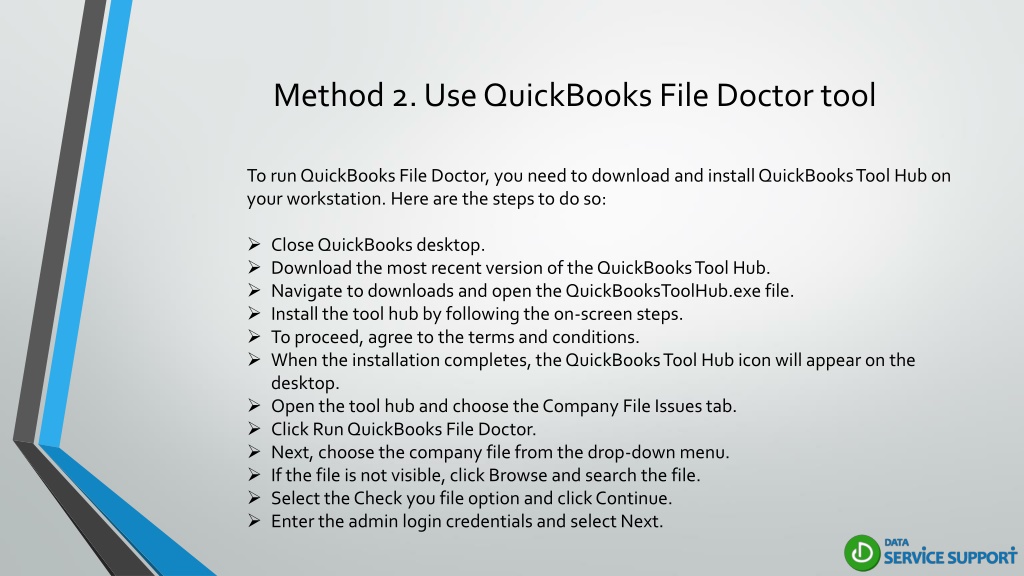 Method 2. Use QuickBooks File Doctor tool

To run QuickBooks File Doctor, you need to download and install QuickBooks Tool Hub on your workstation. Here are the steps to do so:

➢ Close QuickBooks desktop.
➢ Download the most recent version of the QuickBooks Tool Hub.
➢ Navigate to downloads and open the QuickBooksToolHub.exe file.
➢ Install the tool hub by following the on-screen steps.
➢ To proceed, agree to the terms and conditions.
➢ When the installation completes, the QuickBooks Tool Hub icon will appear on the desktop.
➢ Open the tool hub and choose the Company File Issues tab.
➢ Click Run QuickBooks File Doctor.
➢ Next, choose the company file from the drop-down menu.
➢ If the file is not visible, click Browse and search the file.
➢ Select the Check you file option and click Continue.
➢ Enter the admin login credentials and select Next.

DATA SERVICE SUPPORT